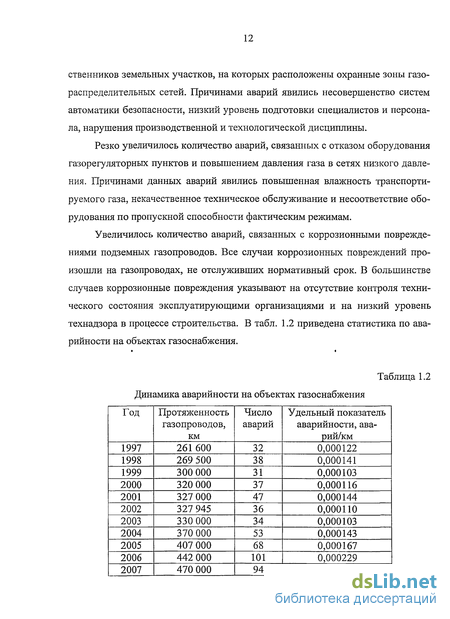 12

ственников земельных участков, на которых расположены охранные зоны газораспределительных сетей. Причинами аварий явились несовершенство систем автоматики безопасности, низкий уровень подготовки специалистов и персонала, нарушения производственной и технологической дисциплины.

Резко увеличилось количество аварий, связанных с отказом оборудования газорегуляторных пунктов и повышением давления газа в сетях низкого давления. Причинами данных аварий явились повышенная влажность транспортируемого газа, некачественное техническое обслуживание и несоответствие оборудования по пропускной способности фактическим режимам.

Увеличилось количество аварий, связанных с коррозионными повреждениями подземных газопроводов. Все случаи коррозионных повреждений произошли на газопроводах, не отслуживших нормативный срок. В большинстве случаев коррозионные повреждения указывают на отсутствие контроля технического состояния эксплуатирующими организациями и на низкий уровень технадзора в процессе строительства. В табл. 1.2 приведена статистика по аварийности на объектах газоснабжения.

Таблица 1.2

Динамика аварийности на объектах газоснабжения

| Год | Протяженность газопроводов, км | Число аварий | Удельный показатель аварийности, аварий/км |
|---|---|---|---|
| 1997 | 261 600 | 32 | 0,000122 |
| 1998 | 269 500 | 38 | 0,000141 |
| 1999 | 300 000 | 31 | 0,000103 |
| 2000 | 320 000 | 37 | 0,000116 |
| 2001 | 327 000 | 47 | 0,000144 |
| 2002 | 327 945 | 36 | 0,000110 |
| 2003 | 330 000 | 34 | 0,000103 |
| 2004 | 370 000 | 53 | 0,000143 |
| 2005 | 407 000 | 68 | 0,000167 |
| 2006 | 442 000 | 101 | 0,000229 |
| 2007 | 470 000 | 94 | |

dsLib.net
библиотека диссертаций